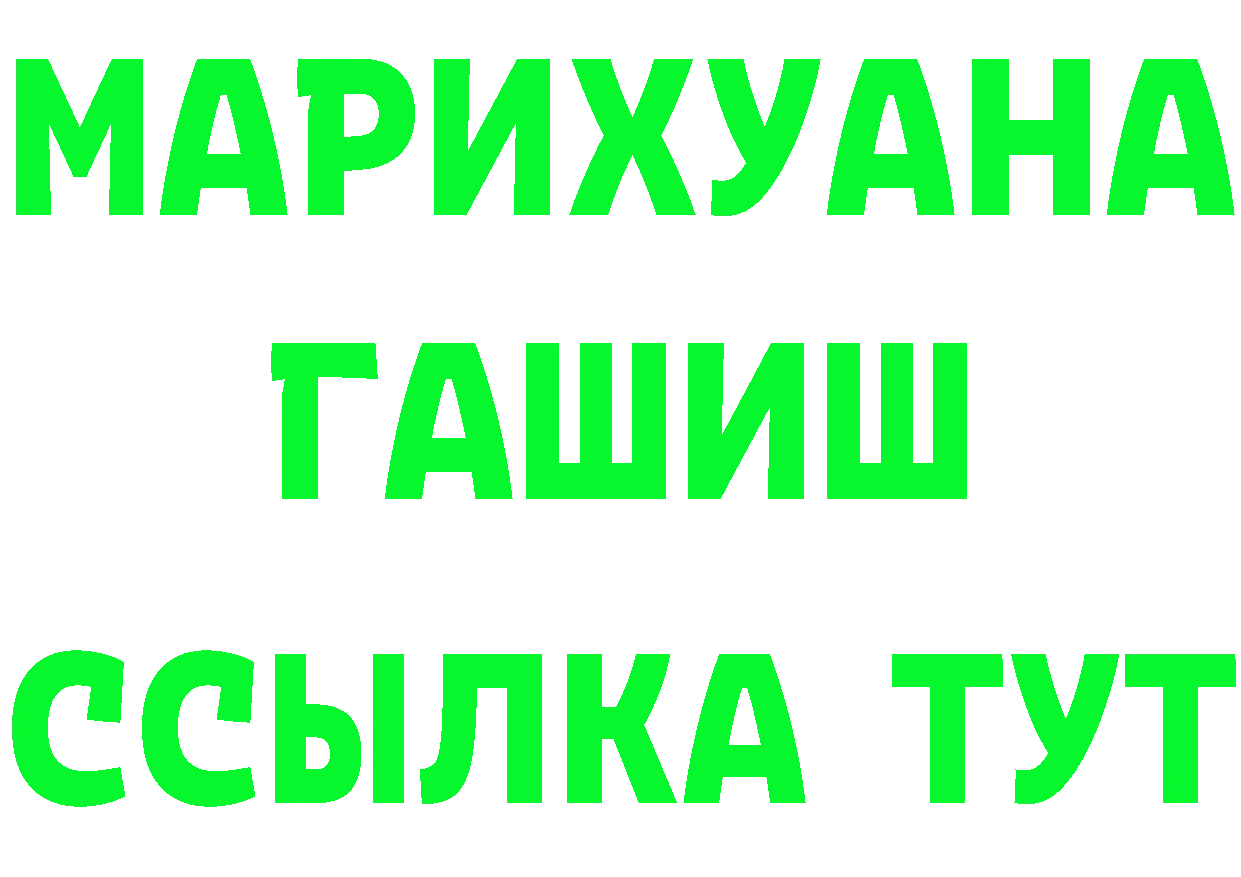 МАРИХУАНА
ГАШИШ
ССЫЛКА ТУТ